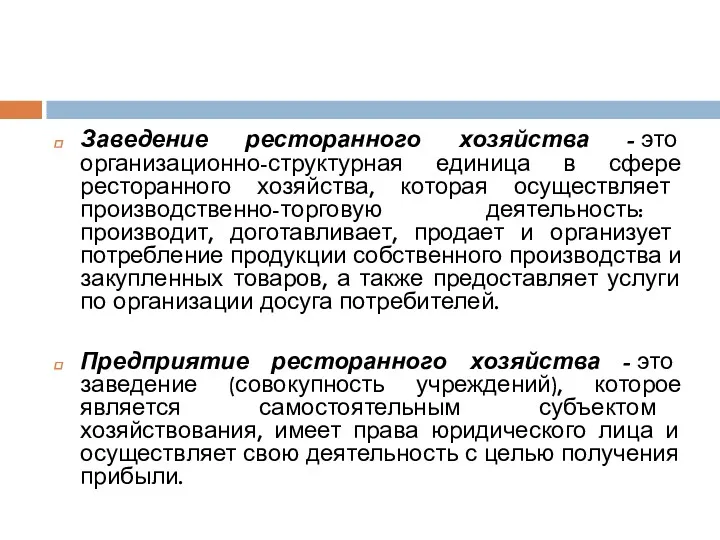 Заведение ресторанного хозяйства - это организационно-структурная единица в сфере ресторанного хозяйства, которая осуществляет производственно-торговую деятельность: производит, доготавливает, продает и организует потребление продукции собственного производства и закупленных товаров, а также предоставляет услуги по организации досуга потребителей.

Предприятие ресторанного хозяйства - это заведение (совокупность учреждений), которое является самостоятельным субъектом хозяйствования, имеет права юридического лица и осуществляет свою деятельность с целью получения прибыли.